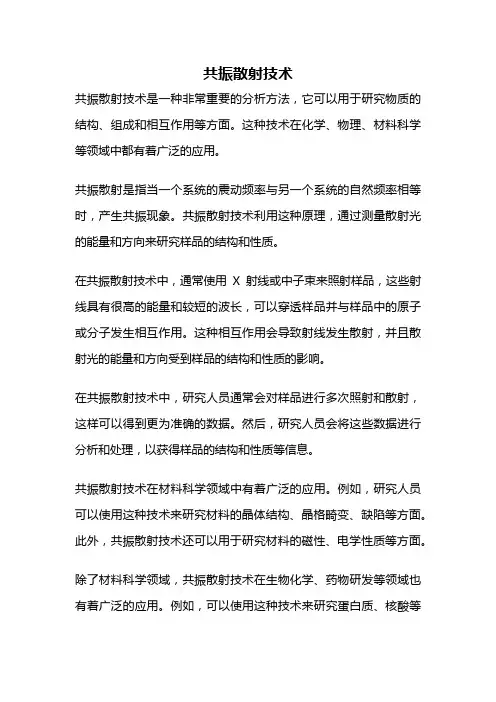 共振散射技术

共振散射技术是一种非常重要的分析方法，它可以用于研究物质的结构、组成和相互作用等方面。这种技术在化学、物理、材料科学等领域中都有着广泛的应用。

共振散射是指当一个系统的震动频率与另一个系统的自然频率相等时，产生共振现象。共振散射技术利用这种原理，通过测量散射光的能量和方向来研究样品的结构和性质。

在共振散射技术中，通常使用 X 射线或中子束来照射样品，这些射线具有很高的能量和较短的波长，可以穿透样品并与样品中的原子或分子发生相互作用。这种相互作用会导致射线发生散射，并且散射光的能量和方向受到样品的结构和性质的影响。

在共振散射技术中，研究人员通常会对样品进行多次照射和散射，这样可以得到更为准确的数据。然后，研究人员会将这些数据进行分析和处理，以获得样品的结构和性质等信息。

共振散射技术在材料科学领域中有着广泛的应用。例如，研究人员可以使用这种技术来研究材料的晶体结构、晶格畸变、缺陷等方面。此外，共振散射技术还可以用于研究材料的磁性、电学性质等方面。

除了材料科学领域，共振散射技术在生物化学、药物研发等领域也有着广泛的应用。例如，可以使用这种技术来研究蛋白质、核酸等